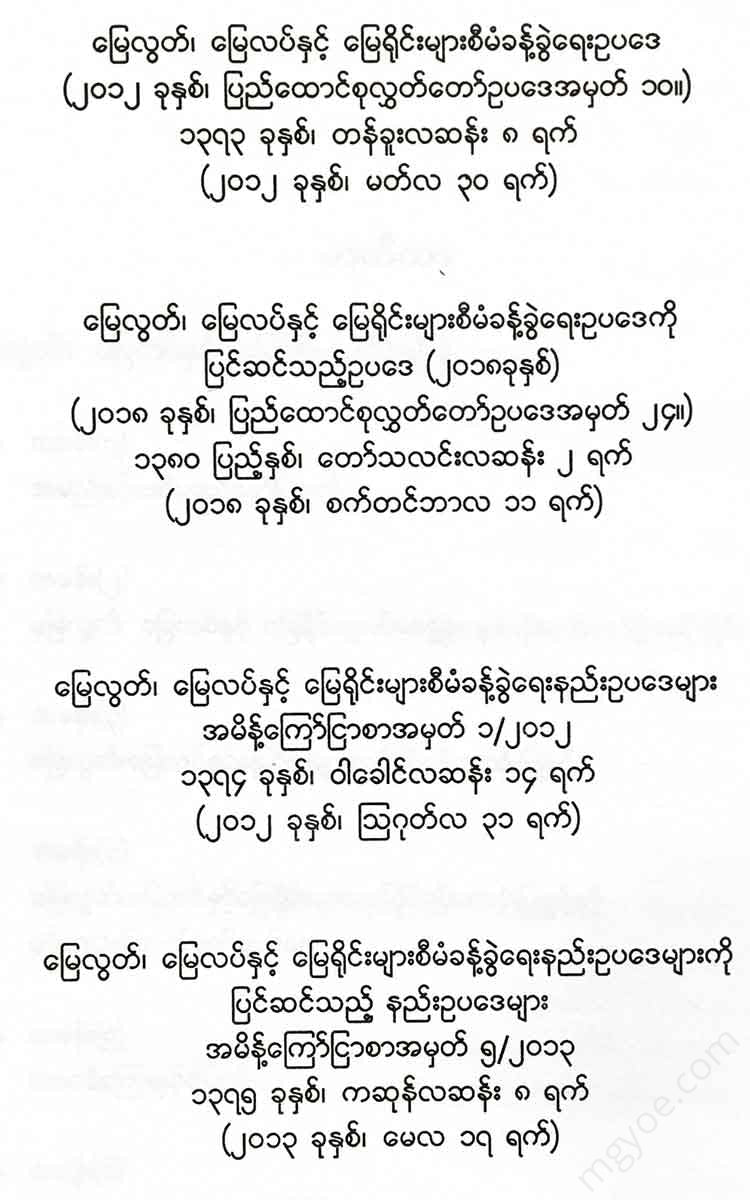 မြေလွတ်၊ မြေလပ်နှင့် မြေရိုင်းများစီမံခန့်ခွဲရေးဥပဒေ
(၂၀၁၂ ခုနှစ်၊ ပြည်ထောင်စုလွှတ်တော်ဥပဒေအမှတ် ၁၀။)
၁၃၇၃ ခုနှစ်၊ တန်ခူးလဆန်း ၈ ရက်
(၂၀၁၂ ခုနှစ်၊ မတ်လ ၃၀ ရက်)

မြေလွတ်၊ မြေလပ်နှင့် မြေရိုင်းများစီမံခန့်ခွဲရေးဥပဒေကို
ပြင်ဆင်သည့်ဥပဒေ (၂၀၁၈ခုနှစ်)
(၂၀၁၈ ခုနှစ်၊ ပြည်ထောင်စုလွှတ်တော်ဥပဒေအမှတ် ၂၄။)
၁၃၈၀ ပြည့်နှစ်၊ တော်သလင်းလဆန်း ၂ ရက်
(၂၀၁၈ ခုနှစ်၊ စက်တင်ဘာလ ၁၁ ရက်)

မြေလွတ်၊ မြေလပ်နှင့် မြေရိုင်းများစီမံခန့်ခွဲရေးနည်းဥပဒေများ
အမိန့်ကြော်ငြာစာအမှတ် ၁/၂၀၁၂
၁၃၇၄ ခုနှစ်၊ ဝါခေါင်လဆန်း ၁၄ ရက်
(၂၀၁၂ ခုနှစ်၊ ဩဂုတ်လ ၃၁ ရက်)

မြေလွတ်၊ မြေလပ်နှင့် မြေရိုင်းများစီမံခန့်ခွဲရေးနည်းဥပဒေများကို
ပြင်ဆင်သည့် နည်းဥပဒေများ
အမိန့်ကြော်ငြာစာအမှတ် ၅/၂၀၁၃
၁၃၇၅ ခုနှစ်၊ ကဆုန်လဆန်း ၈ ရက်
(၂၀၁၃ ခုနှစ်၊ မေလ ၁၇ ရက်)

mgyoe.com